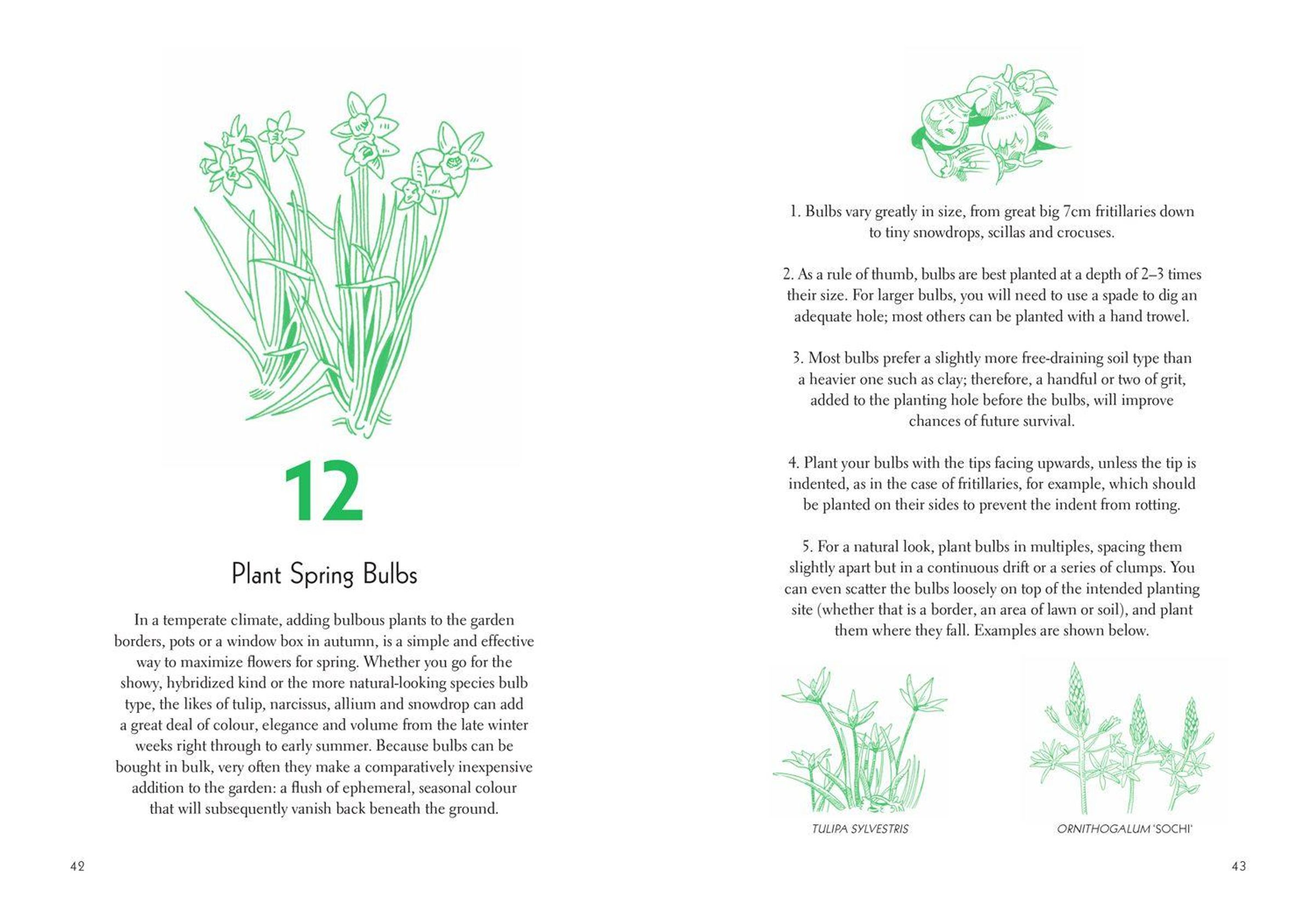 12

Plant Spring Bulbs

In a temperate climate, adding bulbous plants to the garden borders, pots or a window box in autumn, is a simple and effective way to maximize flowers for spring. Whether you go for the showy, hybridized kind or the more natural-looking species bulb type, the likes of tulip, narcissus, allium and snowdrop can add a great deal of colour, elegance and volume from the late winter weeks right through to early summer. Because bulbs can be bought in bulk, very often they make a comparatively inexpensive addition to the garden: a flush of ephemeral, seasonal colour that will subsequently vanish back beneath the ground.

42

1. Bulbs vary greatly in size, from great big 7cm fritillaries down to tiny snowdrops, scillas and crocuses.

2. As a rule of thumb, bulbs are best planted at a depth of 2–3 times their size. For larger bulbs, you will need to use a spade to dig an adequate hole; most others can be planted with a hand trowel.

3. Most bulbs prefer a slightly more free-draining soil type than a heavier one such as clay; therefore, a handful or two of grit, added to the planting hole before the bulbs, will improve chances of future survival.

4. Plant your bulbs with the tips facing upwards, unless the tip is indented, as in the case of fritillaries, for example, which should be planted on their sides to prevent the indent from rotting.

5. For a natural look, plant bulbs in multiples, spacing them slightly apart but in a continuous drift or a series of clumps. You can even scatter the bulbs loosely on top of the intended planting site (whether that is a border, an area of lawn or soil), and plant them where they fall. Examples are shown below.

TULIPA SYLVESTRIS

ORNITHOGALUM 'SOCHI'

43